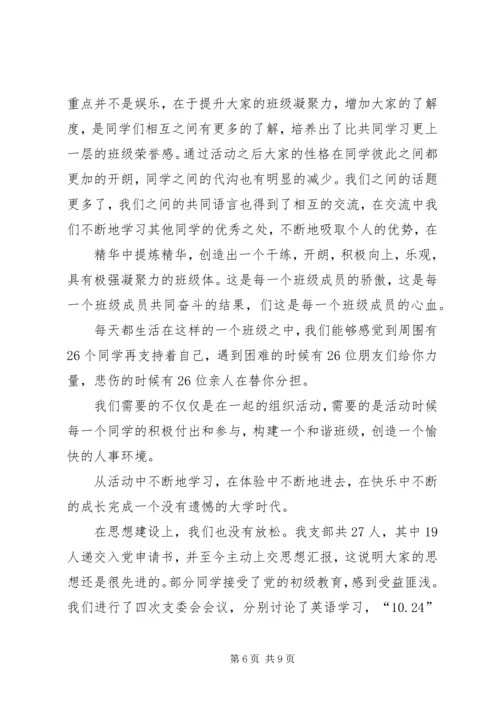 重点并不是娱乐，在于提升大家的班级凝聚力，增加大家的了解度，是同学们相互之间有更多的了解，培养出了比共同学习更上一层的班级荣誉感。通过活动之后大家的性格在同学彼此之间都更加的开朗，同学之间的代沟也有明显的减少。我们之间的话题更多了，我们之间的共同语言也得到了相互的交流，在交流中我们不断地学习其他同学的优秀之处，不断地吸取个人的优势，在

精华中提炼精华，创造出一个干练，开朗，积极向上，乐观，具有极强凝聚力的班级体。这是每一个班级成员的骄傲，这是每一个班级成员共同奋斗的结果，们这是每一个班级成员的心血。

每天都生活在这样的一个班级之中，我们能够感觉到周围有26个同学再支持着自己，遇到困难的时候有26位朋友们给你力量，悲伤的时候有26位亲人在替你分担。

我们需要的不仅仅是在一起的组织活动，需要的是活动时候每一个同学的积极付出和参与，构建一个和谐班级，创造一个愉快的人事环境。

从活动中不断地学习，在体验中不断地进去，在快乐中不断的成长完成一个没有遗憾的大学时代。

在思想建设上，我们也没有放松。我支部共27人，其中19人递交入党申请书，并至今主动上交思想汇报，这说明大家的思想还是很先进的。部分同学接受了党的初级教育，感到受益匪浅。我们进行了四次支委会会议，分别讨论了英语学习，“10.24”

第6页 共9页